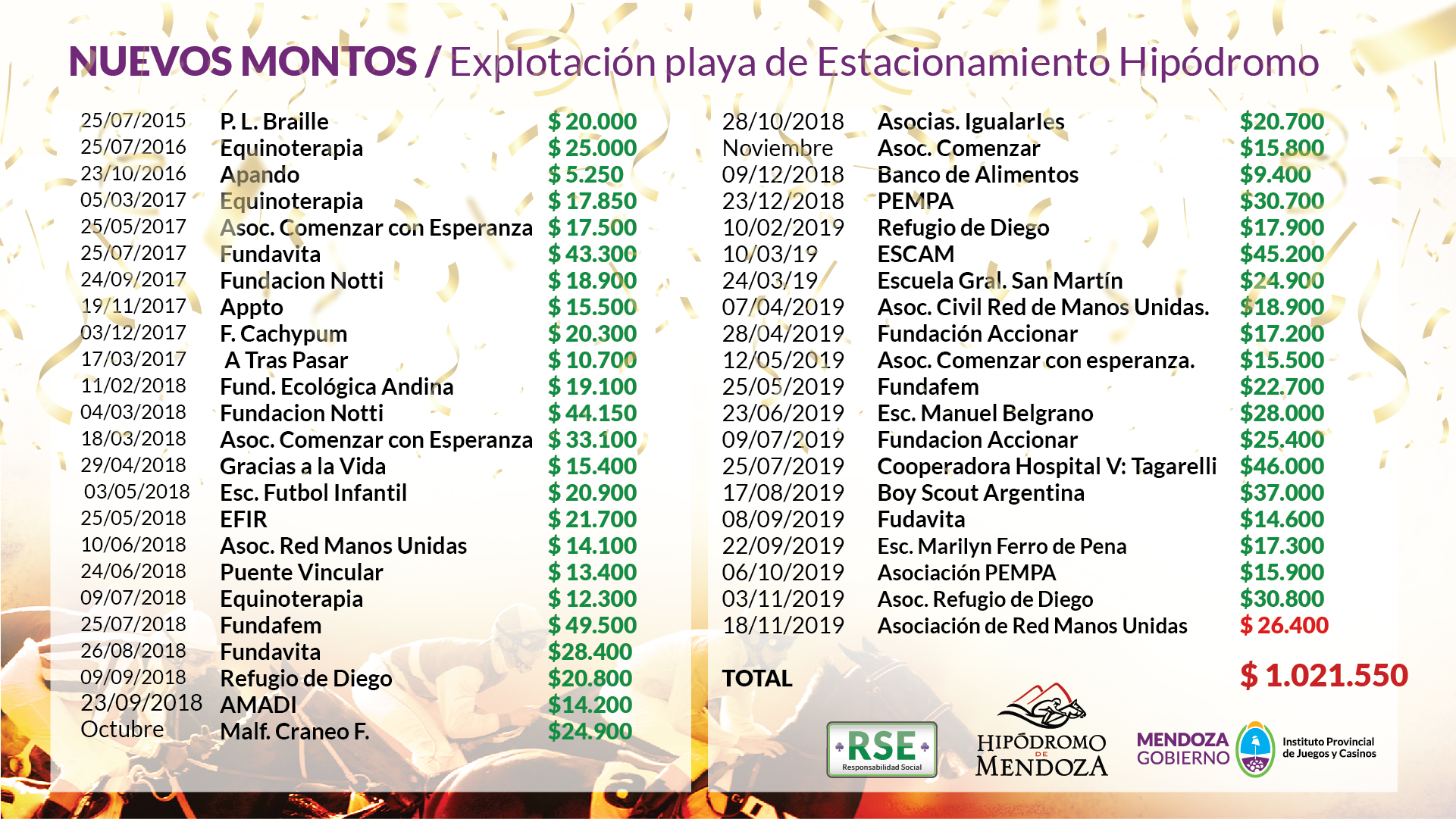 NUEVOS MONTOS / Explotación playa de Estacionamiento Hipódromo

| | | |
|---|---|---|
| 25/07/2015 | P. L. Braille | $ 20.000 |
| 25/07/2016 | Equinoterapia | $ 25.000 |
| 23/10/2016 | Apando | $ 5.250 |
| 05/03/2017 | Equinoterapia | $ 17.850 |
| 25/05/2017 | Asoc. Comenzar con Esperanza | $ 17.500 |
| 25/07/2017 | Fundavita | $ 43.300 |
| 24/09/2017 | Fundacion Notti | $ 18.900 |
| 19/11/2017 | Appto | $ 15.500 |
| 03/12/2017 | F. Cachypum | $ 20.300 |
| 17/03/2017 | A Tras Pasar | $ 10.700 |
| 11/02/2018 | Fund. Ecológica Andina | $ 19.100 |
| 04/03/2018 | Fundacion Notti | $ 44.150 |
| 18/03/2018 | Asoc. Comenzar con Esperanza | $ 33.100 |
| 29/04/2018 | Gracias a la Vida | $ 15.400 |
| 03/05/2018 | Esc. Futbol Infantil | $ 20.900 |
| 25/05/2018 | EFIR | $ 21.700 |
| 10/06/2018 | Asoc. Red Manos Unidas | $ 14.100 |
| 24/06/2018 | Puente Vincular | $ 13.400 |
| 09/07/2018 | Equinoterapia | $ 12.300 |
| 25/07/2018 | Fundafem | $ 49.500 |
| 26/08/2018 | Fundavita | $28.400 |
| 09/09/2018 | Refugio de Diego | $20.800 |
| 23/09/2018 | AMADI | $14.200 |
| Octubre | Malf. Craneo F. | $24.900 |

| | | |
|---|---|---|
| 28/10/2018 | Asocias. Igualarles | $20.700 |
| Noviembre | Asoc. Comenzar | $15.800 |
| 09/12/2018 | Banco de Alimentos | $9.400 |
| 23/12/2018 | PEMPA | $30.700 |
| 10/02/2019 | Refugio de Diego | $17.900 |
| 10/03/19 | ESCAM | $45.200 |
| 24/03/19 | Escuela Gral. San Martín | $24.900 |
| 07/04/2019 | Asoc. Civil Red de Manos Unidas. | $18.900 |
| 28/04/2019 | Fundación Accionar | $17.200 |
| 12/05/2019 | Asoc. Comenzar con esperanza. | $15.500 |
| 25/05/2019 | Fundafem | $22.700 |
| 23/06/2019 | Esc. Manuel Belgrano | $28.000 |
| 09/07/2019 | Fundacion Accionar | $25.400 |
| 25/07/2019 | Cooperadora Hospital V: Tagarelli | $46.000 |
| 17/08/2019 | Boy Scout Argentina | $37.000 |
| 08/09/2019 | Fudavita | $14.600 |
| 22/09/2019 | Esc. Marilyn Ferro de Pena | $17.300 |
| 06/10/2019 | Asociación PEMPA | $15.900 |
| 03/11/2019 | Asoc. Refugio de Diego | $30.800 |
| 18/11/2019 | Asociación de Red Manos Unidas | $ 26.400 |

TOTAL $ 1.021.550

RSE Responsabilidad Social

HIPÓDROMO DE MENDOZA

MENDOZA GOBIERNO

Instituto Provincial de Juegos y Casinos